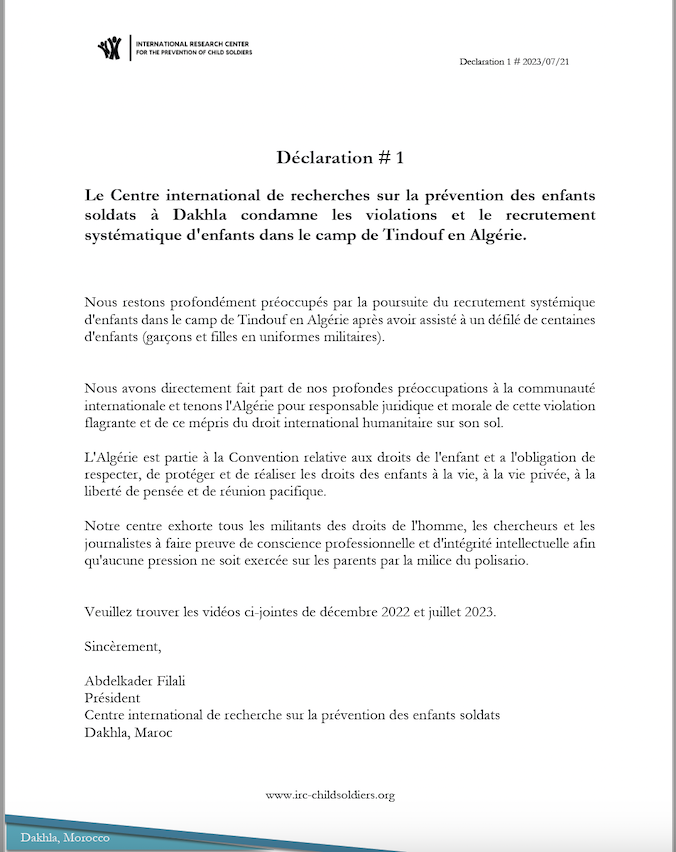 INTERNATIONAL RESEARCH CENTER
FOR THE PREVENTION OF CHILD SOLDIERS

Declaration 1 # 2023/07/21

Déclaration # 1

Le Centre international de recherches sur la prévention des enfants soldats à Dakhla condamne les violations et le recrutement systématique d'enfants dans le camp de Tindouf en Algérie.

Nous restons profondément préoccupés par la poursuite du recrutement systémique d'enfants dans le camp de Tindouf en Algérie après avoir assisté à un défilé de centaines d'enfants (garçons et filles en uniformes militaires).

Nous avons directement fait part de nos profondes préoccupations à la communauté internationale et tenons l'Algérie pour responsable juridique et morale de cette violation flagrante et de ce mépris du droit international humanitaire sur son sol.

L'Algérie est partie à la Convention relative aux droits de l'enfant et a l'obligation de respecter, de protéger et de réaliser les droits des enfants à la vie, à la vie privée, à la liberté de pensée et de réunion pacifique.

Notre centre exhorte tous les militants des droits de l'homme, les chercheurs et les journalistes à faire preuve de conscience professionnelle et d'intégrité intellectuelle afin qu'aucune pression ne soit exercée sur les parents par la milice du polisario.

Veuillez trouver les vidéos ci-jointes de décembre 2022 et juillet 2023.

Sincèrement,

Abdelkader Filali
Président
Centre international de recherche sur la prévention des enfants soldats
Dakhla, Maroc

www.irc-childsoldiers.org

Dakhla, Morocco